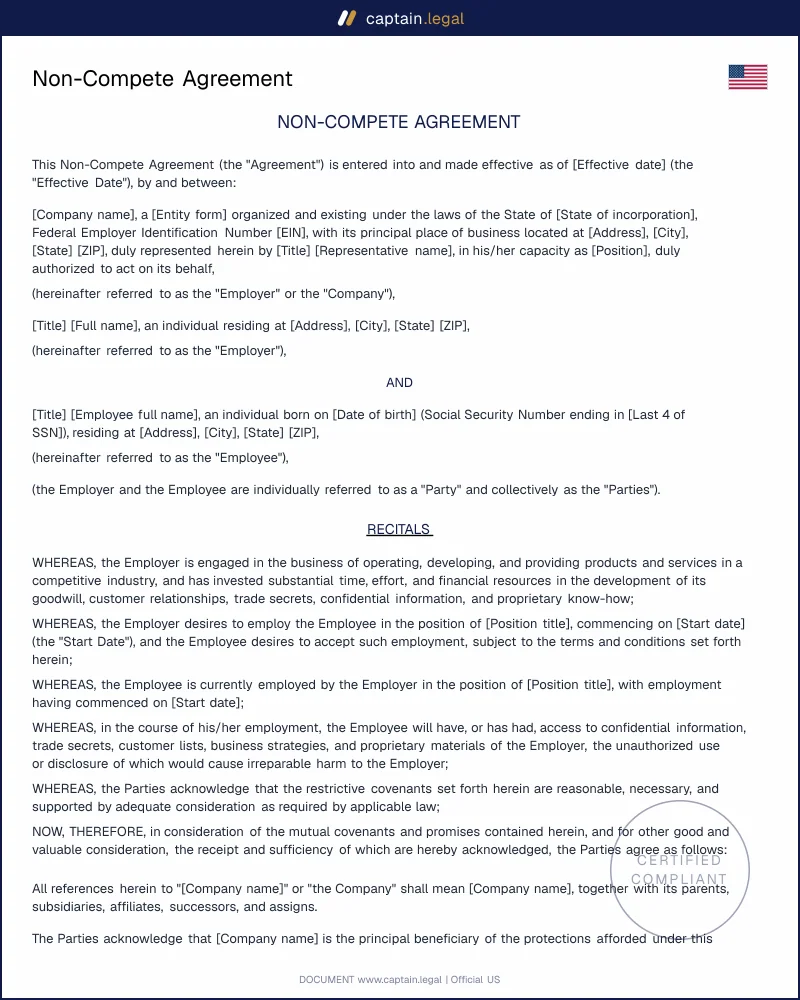 captain.legal

Non-Compete Agreement

NON-COMPETE AGREEMENT

This Non-Compete Agreement (the "Agreement") is entered into and made effective as of [Effective date] (the "Effective Date"), by and between:

[Company name], a [Entity form] organized and existing under the laws of the State of [State of incorporation], Federal Employer Identification Number [EIN], with its principal place of business located at [Address], [City], [State] [ZIP], duly represented herein by [Title] [Representative name], in his/her capacity as [Position], duly authorized to act on its behalf,

(hereinafter referred to as the "Employer" or the "Company"),

[Title] [Full name], an individual residing at [Address], [City], [State] [ZIP],

(hereinafter referred to as the "Employer"),

AND

[Title] [Employee full name], an individual born on [Date of birth] (Social Security Number ending in [Last 4 of SSN]), residing at [Address], [City], [State] [ZIP],

(hereinafter referred to as the "Employee"),

(the Employer and the Employee are individually referred to as a "Party" and collectively as the "Parties").

RECITALS

WHEREAS, the Employer is engaged in the business of operating, developing, and providing products and services in a competitive industry, and has invested substantial time, effort, and financial resources in the development of its goodwill, customer relationships, trade secrets, confidential information, and proprietary know-how;

WHEREAS, the Employer desires to employ the Employee in the position of [Position title], commencing on [Start date] (the "Start Date"), and the Employee desires to accept such employment, subject to the terms and conditions set forth herein;

WHEREAS, the Employee is currently employed by the Employer in the position of [Position title], with employment having commenced on [Start date];

WHEREAS, in the course of his/her employment, the Employee will have, or has had, access to confidential information, trade secrets, customer lists, business strategies, and proprietary materials of the Employer, the unauthorized use or disclosure of which would cause irreparable harm to the Employer;

WHEREAS, the Parties acknowledge that the restrictive covenants set forth herein are reasonable, necessary, and supported by adequate consideration as required by applicable law;

NOW, THEREFORE, in consideration of the mutual covenants and promises contained herein, and for other good and valuable consideration, the receipt and sufficiency of which are hereby acknowledged, the Parties agree as follows:

All references herein to "[Company name]" or "the Company" shall mean [Company name], together with its parents, subsidiaries, affiliates, successors, and assigns.

The Parties acknowledge that [Company name] is the principal beneficiary of the protections afforded under this

DOCUMENT www.captain.legal | Official US

CERTIFIED COMPLIANT